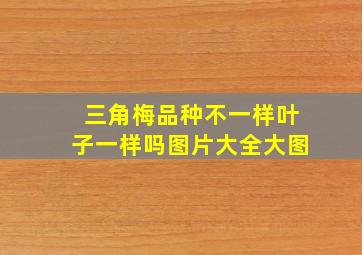 三角梅品种不一样叶子一样吗图片大全大图